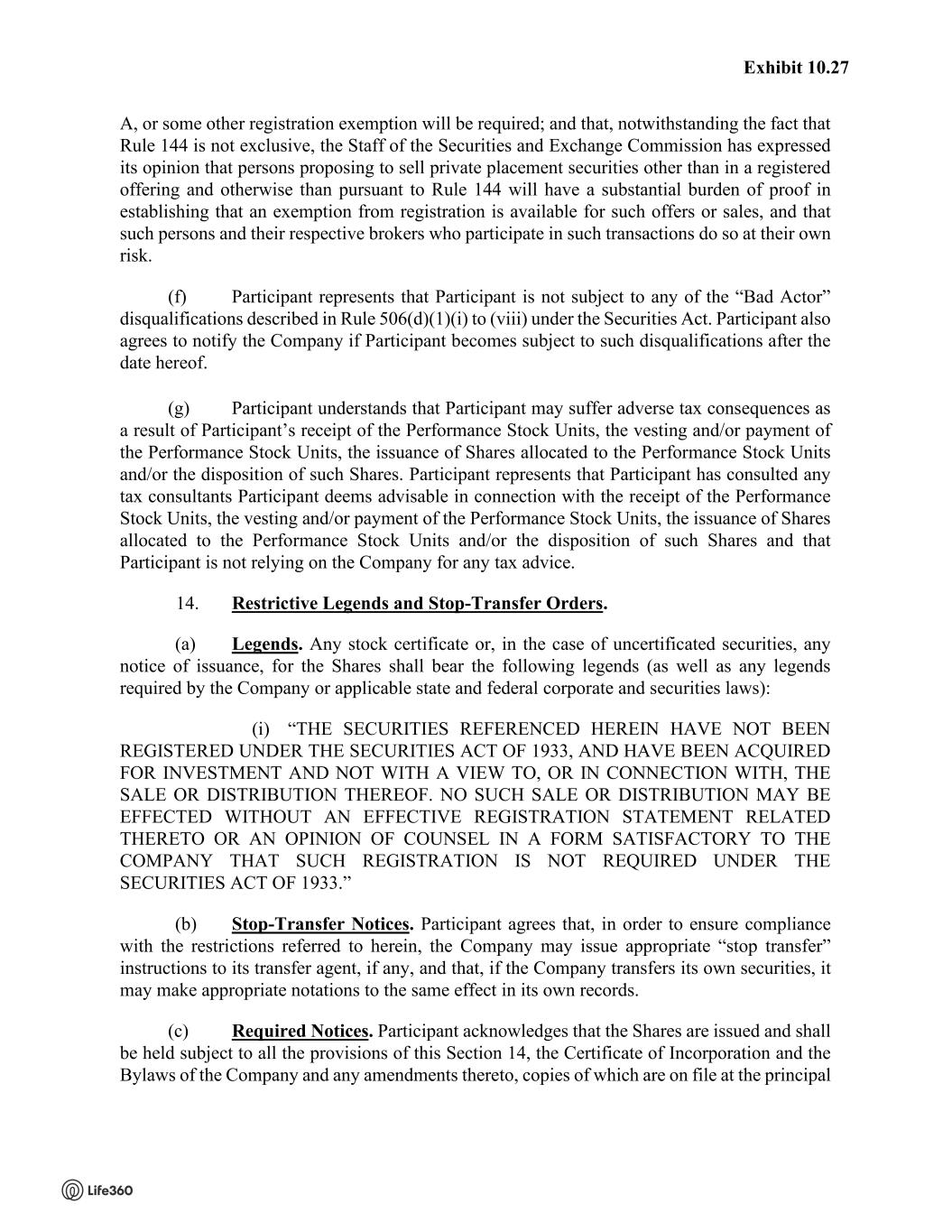 Exhibit 10.27

A, or some other registration exemption will be required; and that, notwithstanding the fact that Rule 144 is not exclusive, the Staff of the Securities and Exchange Commission has expressed its opinion that persons proposing to sell private placement securities other than in a registered offering and otherwise than pursuant to Rule 144 will have a substantial burden of proof in establishing that an exemption from registration is available for such offers or sales, and that such persons and their respective brokers who participate in such transactions do so at their own risk.

(f) Participant represents that Participant is not subject to any of the “Bad Actor” disqualifications described in Rule 506(d)(1)(i) to (viii) under the Securities Act. Participant also agrees to notify the Company if Participant becomes subject to such disqualifications after the date hereof.

(g) Participant understands that Participant may suffer adverse tax consequences as a result of Participant’s receipt of the Performance Stock Units, the vesting and/or payment of the Performance Stock Units, the issuance of Shares allocated to the Performance Stock Units and/or the disposition of such Shares. Participant represents that Participant has consulted any tax consultants Participant deems advisable in connection with the receipt of the Performance Stock Units, the vesting and/or payment of the Performance Stock Units, the issuance of Shares allocated to the Performance Stock Units and/or the disposition of such Shares and that Participant is not relying on the Company for any tax advice.

14. Restrictive Legends and Stop-Transfer Orders.

(a) Legends. Any stock certificate or, in the case of uncertificated securities, any notice of issuance, for the Shares shall bear the following legends (as well as any legends required by the Company or applicable state and federal corporate and securities laws):

(i) “THE SECURITIES REFERENCED HEREIN HAVE NOT BEEN REGISTERED UNDER THE SECURITIES ACT OF 1933, AND HAVE BEEN ACQUIRED FOR INVESTMENT AND NOT WITH A VIEW TO, OR IN CONNECTION WITH, THE SALE OR DISTRIBUTION THEREOF. NO SUCH SALE OR DISTRIBUTION MAY BE EFFECTED WITHOUT AN EFFECTIVE REGISTRATION STATEMENT RELATED THERETO OR AN OPINION OF COUNSEL IN A FORM SATISFACTORY TO THE COMPANY THAT SUCH REGISTRATION IS NOT REQUIRED UNDER THE SECURITIES ACT OF 1933.”

(b) Stop-Transfer Notices. Participant agrees that, in order to ensure compliance with the restrictions referred to herein, the Company may issue appropriate “stop transfer” instructions to its transfer agent, if any, and that, if the Company transfers its own securities, it may make appropriate notations to the same effect in its own records.

(c) Required Notices. Participant acknowledges that the Shares are issued and shall be held subject to all the provisions of this Section 14, the Certificate of Incorporation and the Bylaws of the Company and any amendments thereto, copies of which are on file at the principal

Life360